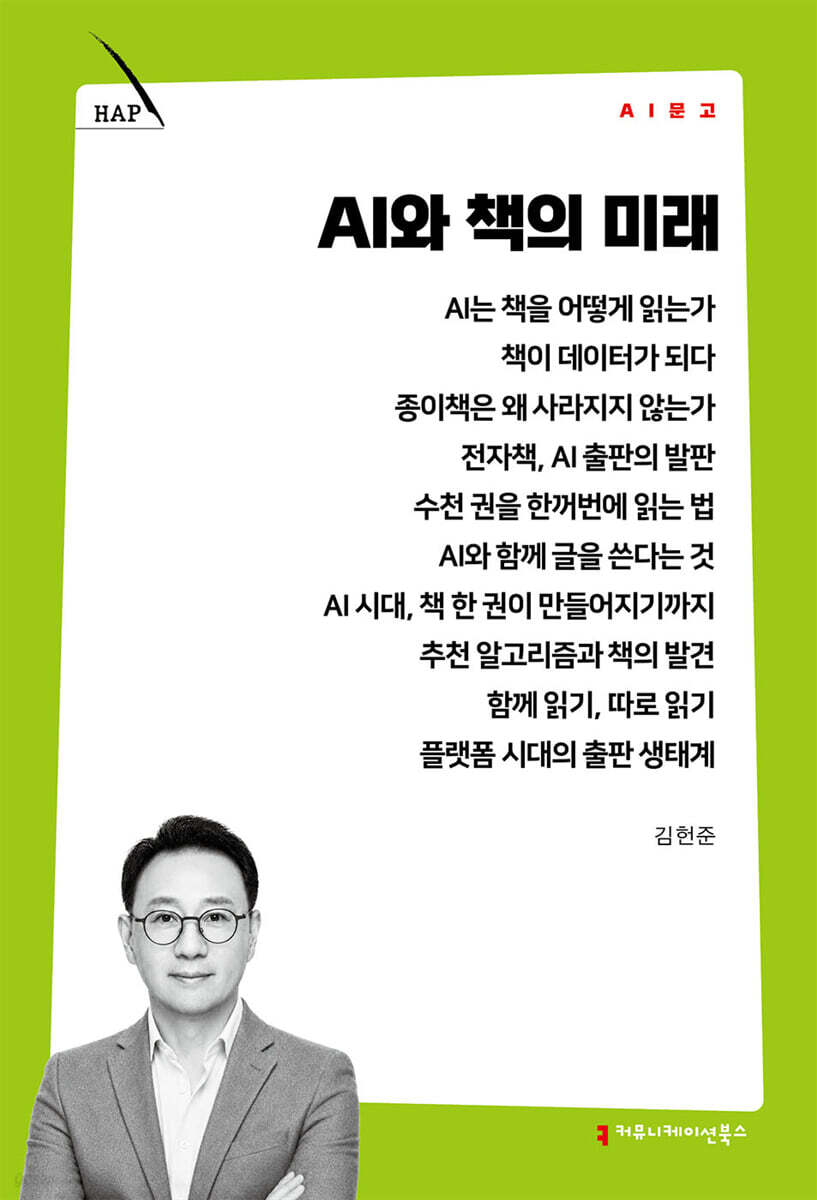 HAP

AI문고

AI와 책의 미래

AI는 책을 어떻게 읽는가
책이 데이터가 되다
종이책은 왜 사라지지 않는가
전자책, AI 출판의 발판
수천 권을 한꺼번에 읽는 법
AI와 함께 글을 쓴다는 것
AI 시대, 책 한 권이 만들어지기까지
추천 알고리즘과 책의 발견
함께 읽기, 따로 읽기
플랫폼 시대의 출판 생태계

김헌준

커뮤니케이션북스